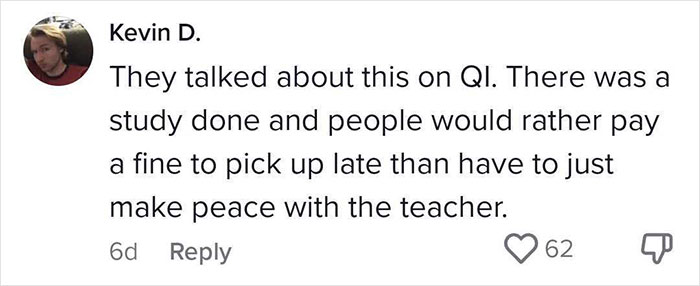 Kevin D.

They talked about this on QI. There was a study done and people would rather pay a fine to pick up late than have to just make peace with the teacher.

6d Reply

62